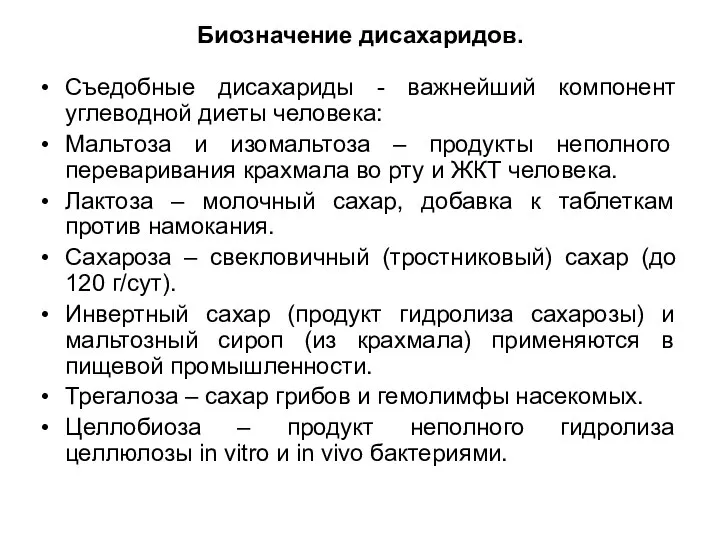 Биозначение дисахаридов.

• Съедобные дисахариды - важнейший компонент углеводной диеты человека:
• Мальтоза и изомальтоза – продукты неполного переваривания крахмала во рту и ЖКТ человека.
• Лактоза – молочный сахар, добавка к таблеткам против намокания.
• Сахароза – свекловичный (тростниковый) сахар (до 120 г/сут).
• Инвертный сахар (продукт гидролиза сахарозы) и мальтозный сироп (из крахмала) применяются в пищевой промышленности.
• Трегалоза – сахар грибов и гемолимфы насекомых.
• Целлобиоза – продукт неполного гидролиза целлюлозы in vitro и in vivo бактериями.